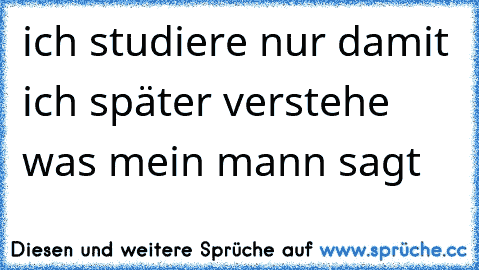 ich studiere nur damit ich später verstehe was mein mann sagt

Diesen und weitere Sprüche auf www.sprüche.cc